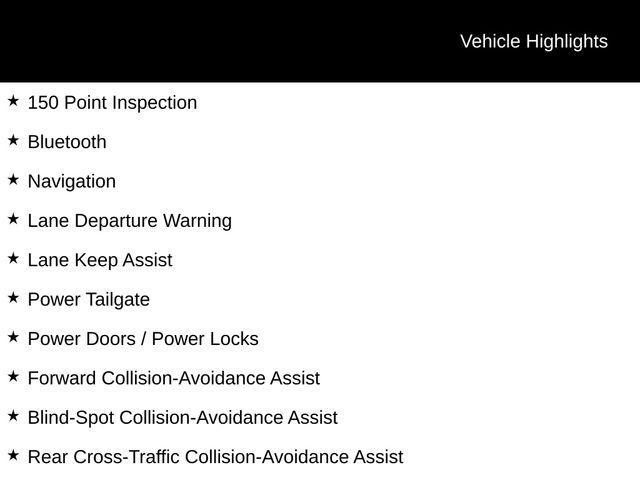 Vehicle Highlights

★ 150 Point Inspection

★ Bluetooth

★ Navigation

★ Lane Departure Warning

★ Lane Keep Assist

★ Power Tailgate

★ Power Doors / Power Locks

★ Forward Collision-Avoidance Assist

★ Blind-Spot Collision-Avoidance Assist

★ Rear Cross-Traffic Collision-Avoidance Assist